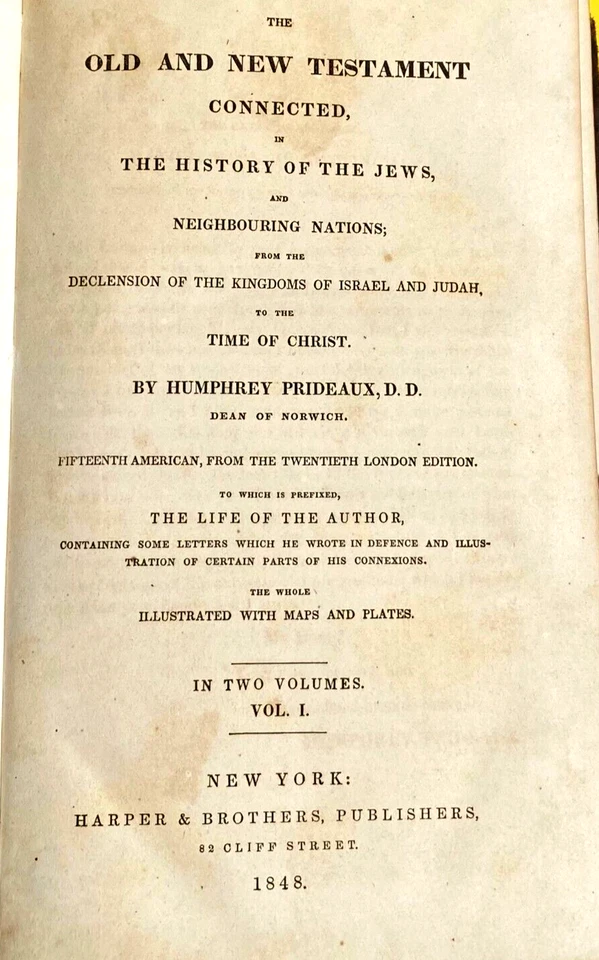 THE

OLD AND NEW TESTAMENT

CONNECTED,

IN

THE HISTORY OF THE JEWS,

AND

NEIGHBOURING NATIONS;

FROM THE

DECLENSION OF THE KINGDOMS OF ISRAEL AND JUDAH,

TO THE

TIME OF CHRIST.

BY HUMPHREY PRIDEAUX, D. D.

DEAN OF NORWICH.

FIFTEENTH AMERICAN, FROM THE TWENTIETH LONDON EDITION.

TO WHICH IS PREFIXED,

THE LIFE OF THE AUTHOR,

CONTAINING SOME LETTERS WHICH HE WROTE IN DEFENCE AND ILLUSTRATION OF CERTAIN PARTS OF HIS CONNEXIONS.

THE WHOLE

ILLUSTRATED WITH MAPS AND PLATES.

IN TWO VOLUMES.

VOL. I.

NEW YORK:

HARPER & BROTHERS, PUBLISHERS,

82 CLIFF STREET.

1848.